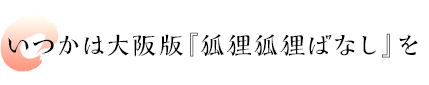 いつかは大阪版『狐狸狐狸ばなし』を